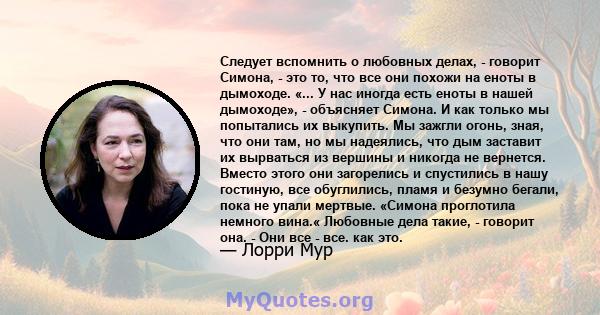 Следует вспомнить о любовных делах, - говорит Симона, - это то, что все они похожи на еноты в дымоходе. «... У нас иногда есть еноты в нашей дымоходе», - объясняет Симона. И как только мы попытались их выкупить. Мы зажгли огонь, зная, что они там, но мы надеялись, что дым заставит их вырваться из вершины и никогда не вернется. Вместо этого они загорелись и спустились в нашу гостиную, все обуглились, пламя и безумно бегали, пока не упали мертвые. «Симона проглотила немного вина.« Любовные дела такие, - говорит она. - Они все - все. как это.

— Лорри Мур

MyQuotes.org